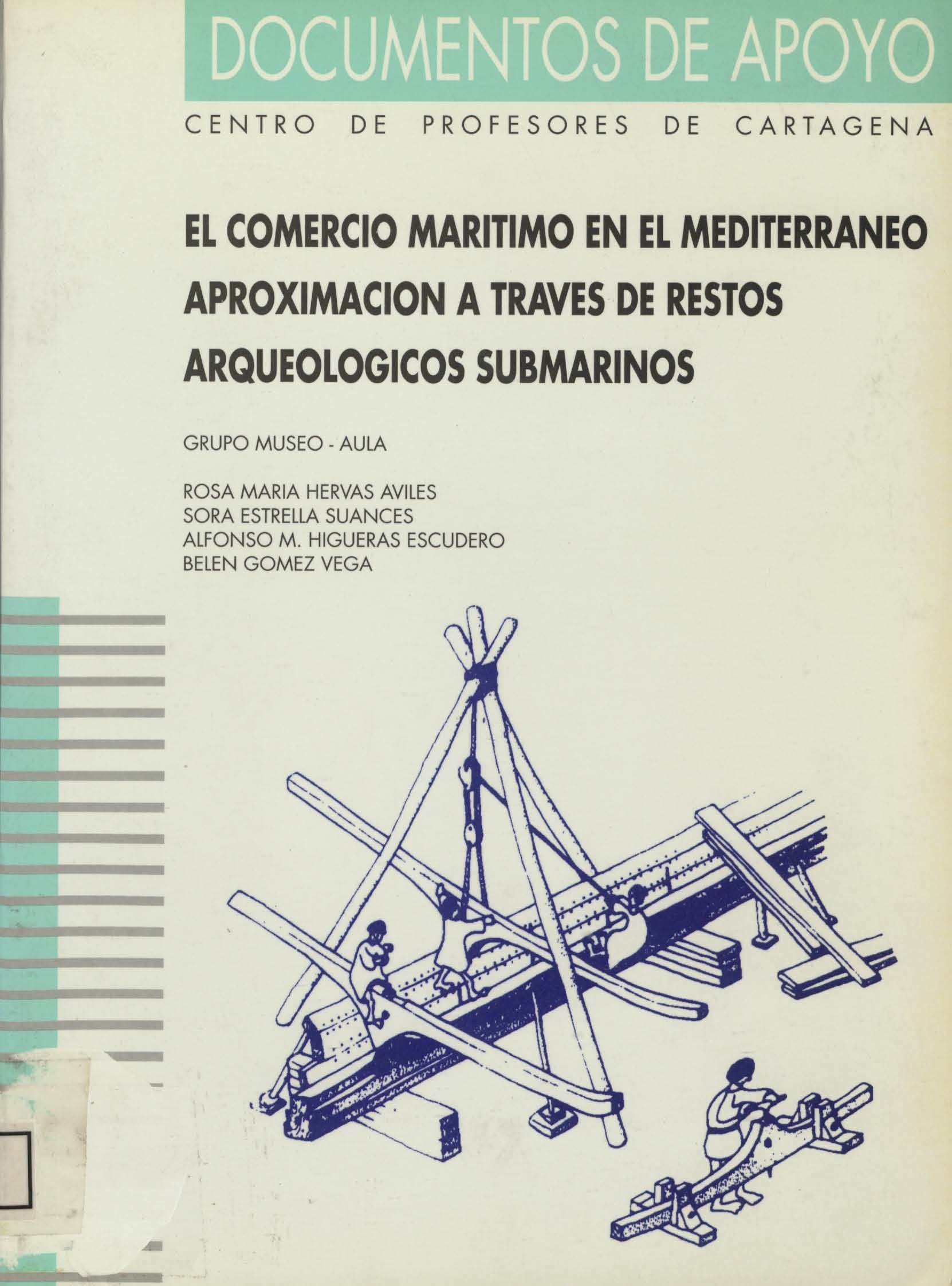 DOCUMENTOS DE APOYO

CENTRO DE PROFESORES DE CARTAGENA

EL COMERCIO MARITIMO EN EL MEDITERRANEO APROXIMACION A TRAVES DE RESTOS ARQUEOLOGICOS SUBMARINOS

GRUPO MUSEO - AULA

ROSA MARIA HERVAS AVILES
SORA ESTRELLA SUANCES
ALFONSO M. HIGUERAS ESCUDERO
BELEN GOMEZ VEGA